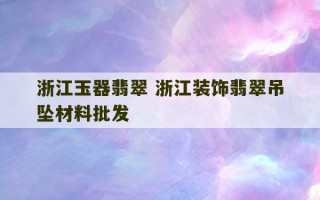 浙江玉器翡翠 浙江装饰翡翠吊坠材料批发